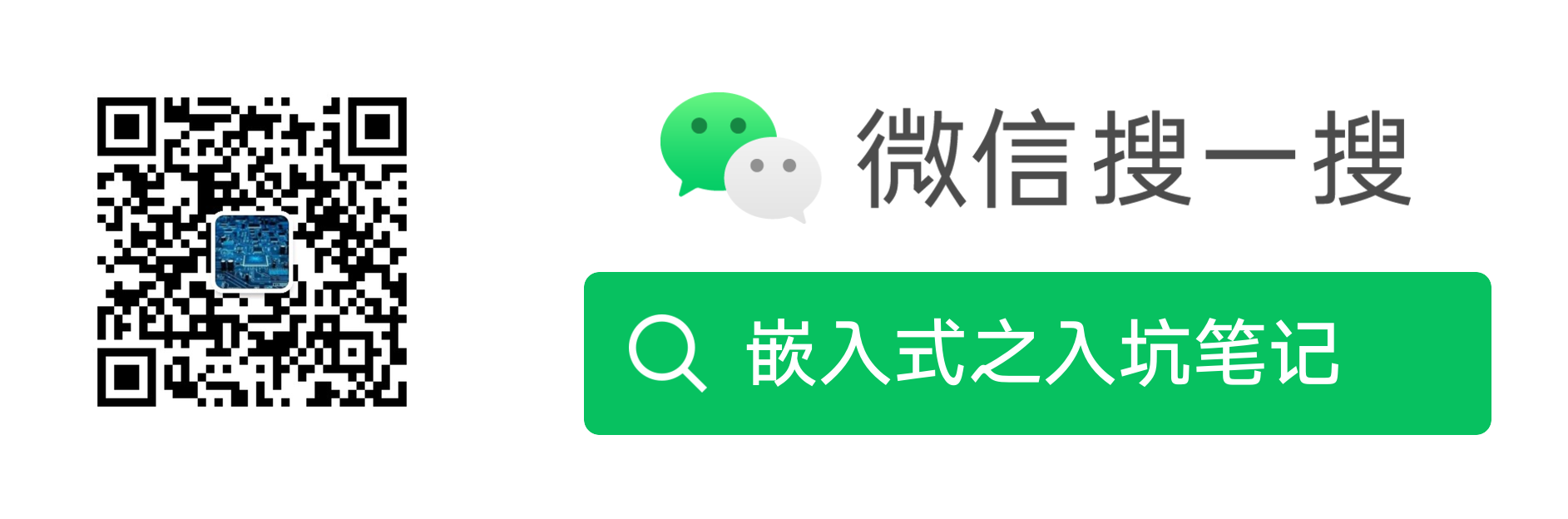 微信搜一搜

嵌入式之入坑笔记